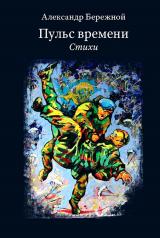 Александр Бережной

Пульс времени

Стихи